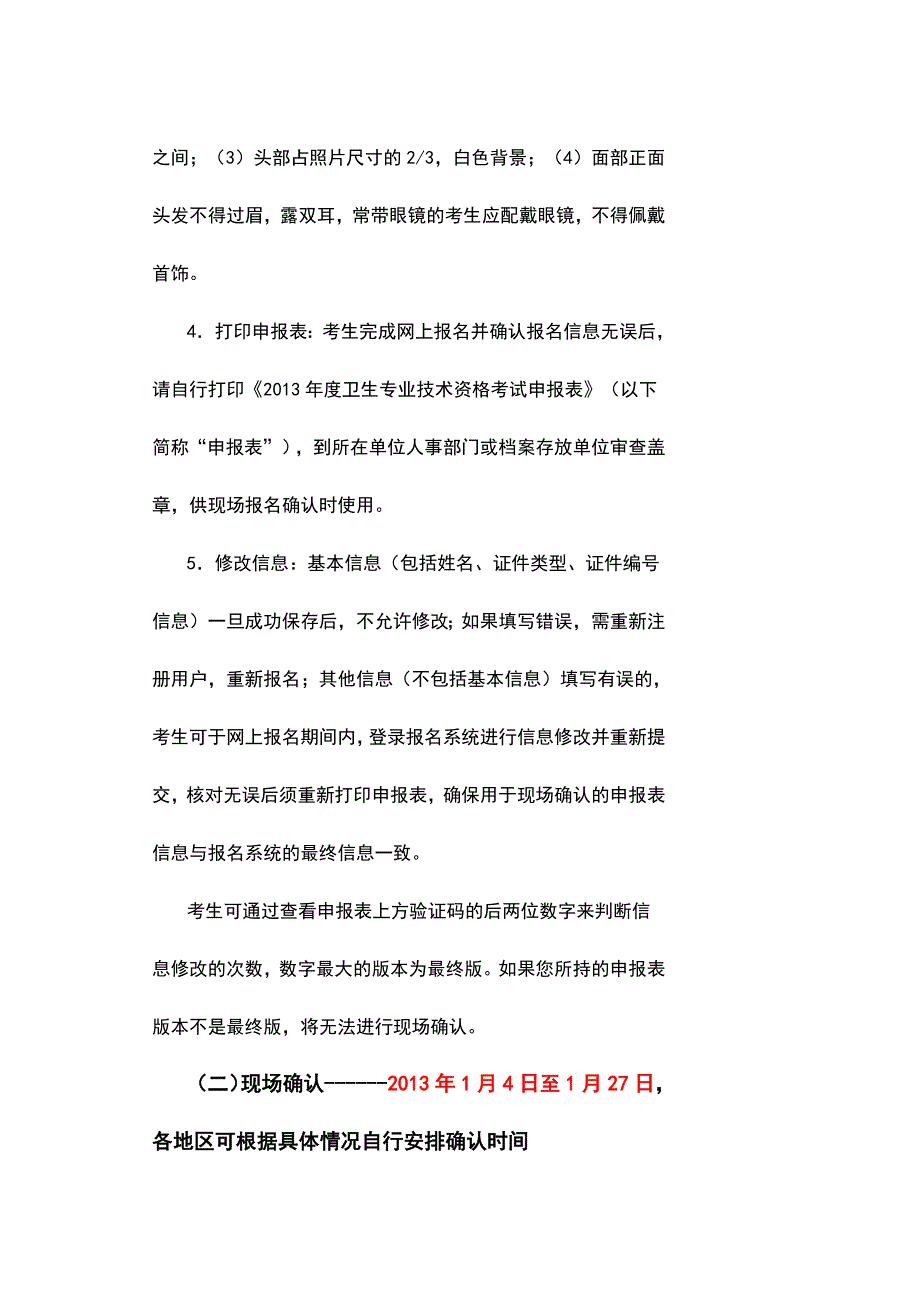 之间；（3）头部占照片尺寸的 2/3，白色背景；（4）面部正面头发不得过眉，露双耳，常带眼镜的考生应配戴眼镜，不得佩戴首饰。

4．打印申报表：考生完成网上报名并确认报名信息无误后，请自行打印《2013 年度卫生专业技术资格考试申报表》（以下简称“申报表”），到所在单位人事部门或档案存放单位审查盖章，供现场报名确认时使用。

5．修改信息：基本信息（包括姓名、证件类型、证件编号信息）一旦成功保存后，不允许修改；如果填写错误，需重新注册用户，重新报名；其他信息（不包括基本信息）填写有误的，考生可于网上报名期间内，登录报名系统进行信息修改并重新提交，核对无误后须重新打印申报表，确保用于现场确认的申报表信息与报名系统的最终信息一致。

考生可通过查看申报表上方验证码的后两位数字来判断信息修改的次数，数字最大的版本为最终版。如果您所持的申报表版本不是最终版，将无法进行现场确认。

（二）现场确认------2013 年 1 月 4 日至 1 月 27 日，各地区可根据具体情况自行安排确认时间